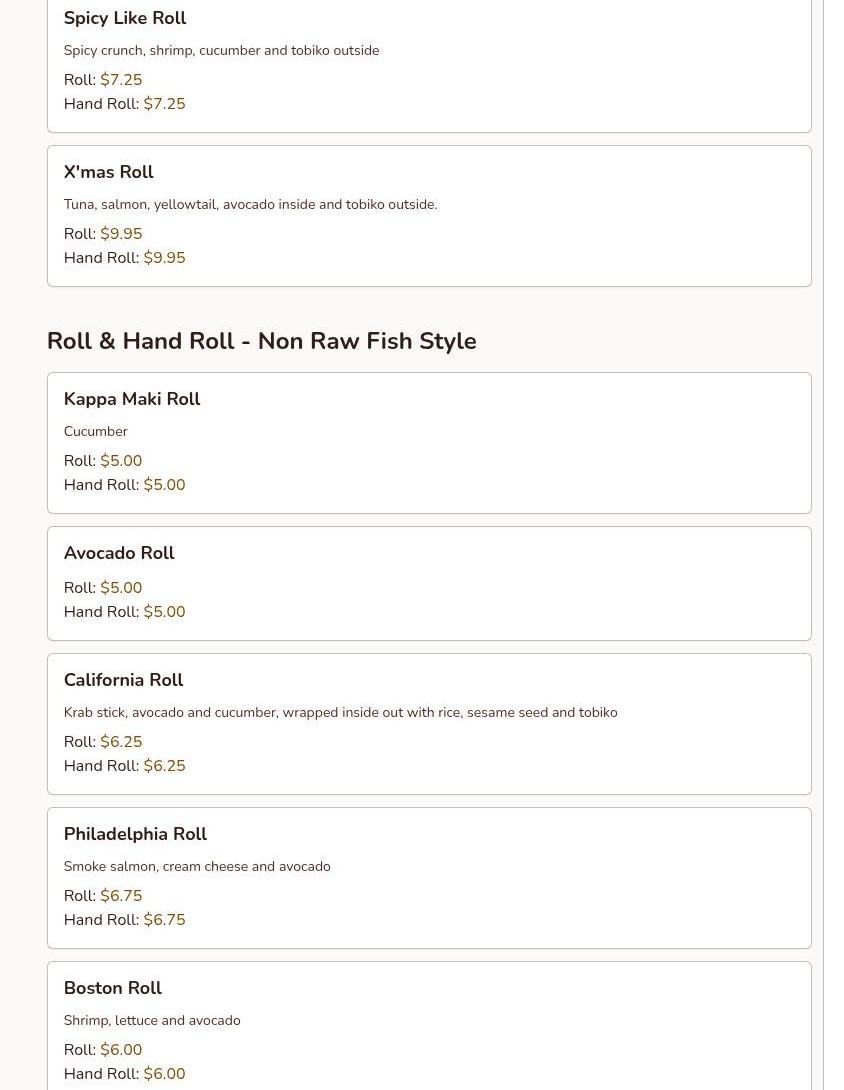 Spicy Like Roll

Spicy crunch, shrimp, cucumber and tobiko outside

Roll: $7.25
Hand Roll: $7.25

X'mas Roll

Tuna, salmon, yellowtail, avocado inside and tobiko outside.

Roll: $9.95
Hand Roll: $9.95

Roll & Hand Roll - Non Raw Fish Style

Kappa Maki Roll

Cucumber

Roll: $5.00
Hand Roll: $5.00

Avocado Roll

Roll: $5.00
Hand Roll: $5.00

California Roll

Krab stick, avocado and cucumber, wrapped inside out with rice, sesame seed and tobiko

Roll: $6.25
Hand Roll: $6.25

Philadelphia Roll

Smoke salmon, cream cheese and avocado

Roll: $6.75
Hand Roll: $6.75

Boston Roll

Shrimp, lettuce and avocado

Roll: $6.00
Hand Roll: $6.00